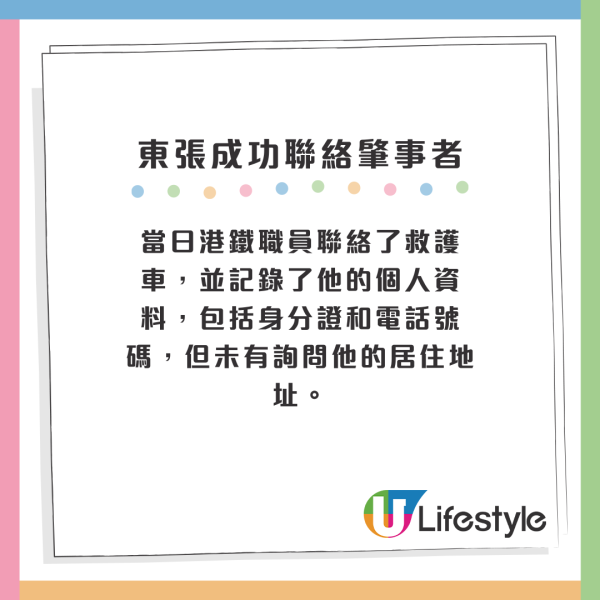 東張成功聯絡肇事者

當日港鐵職員聯絡了救護車，並記錄了他的個人資料，包括身分證和電話號碼，但未有詢問他的居住地址。

U Lifestyle